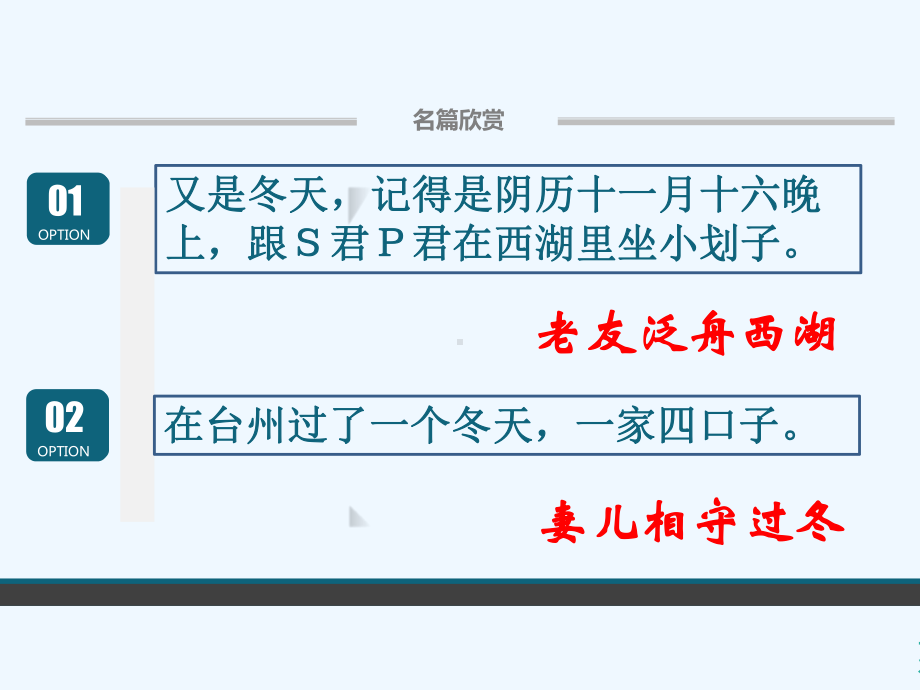 名篇欣赏

01
OPTION

又是冬天，记得是阴历十一月十六晚上，跟Ｓ君Ｐ君在西湖里坐小划子。

老友泛舟西湖

02
OPTION

在台州过了一个冬天，一家四口子。

妻儿相守过冬